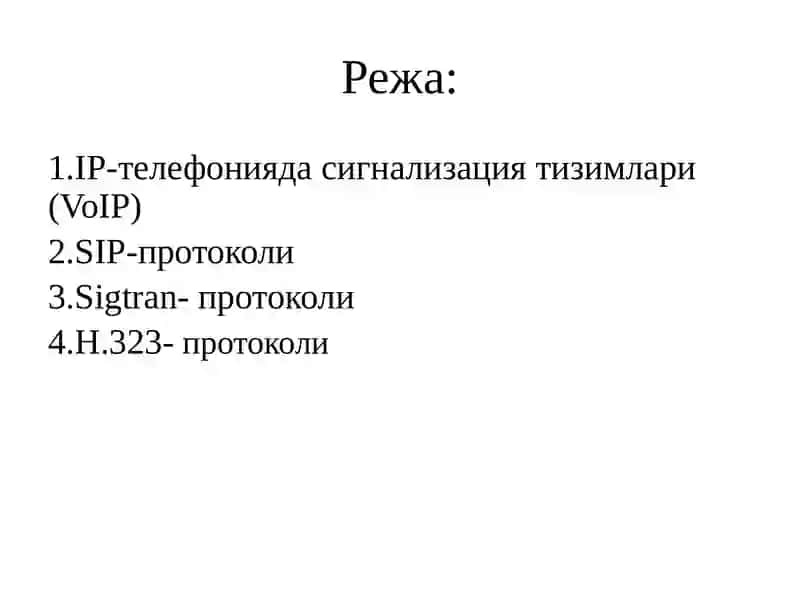 Режа:

1.IP-телефонияда сигнализация тизимлари (VoIP)
2.SIP-протоколи
3.Sigtran- протоколи
4.H.323- протоколи